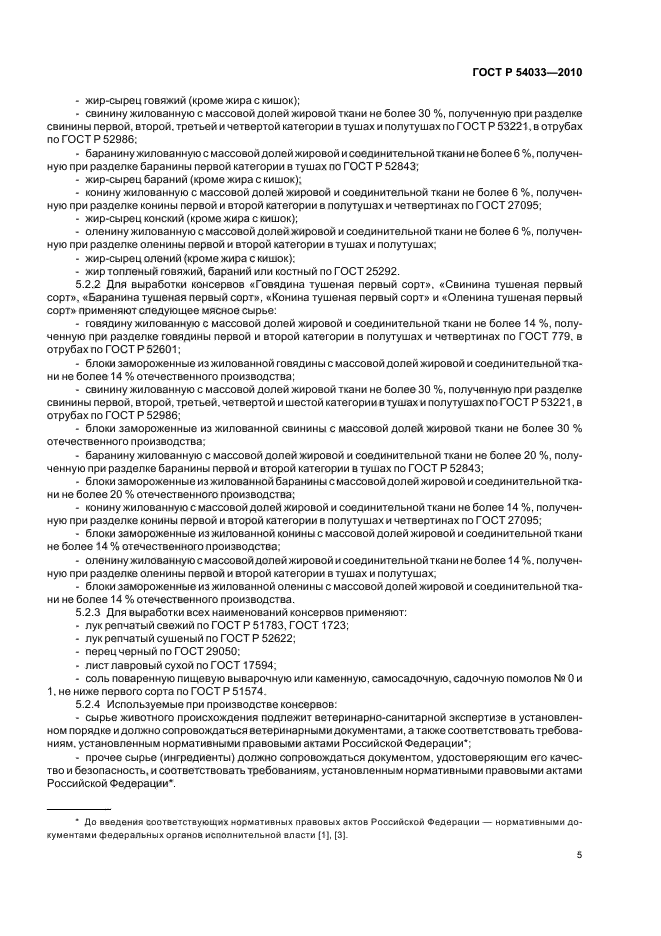 ГОСТ Р 54033—2010

- жир-сырец говяжий (кроме жира с кишок);
- свинину жилованную с массовой долей жировой ткани не более 30 %, полученную при разделке свинины первой, второй, третьей и четвертой категории в тушах и полутушах по ГОСТ Р 53221, в отрубах по ГОСТ Р 52986;
- баранину жилованную с массовой долей жировой и соединительной ткани не более 6 %, полученную при разделке баранины первой категории в тушах по ГОСТ Р 52843;
- жир-сырец бараний (кроме жира с кишок);
- конину жилованную с массовой долей жировой и соединительной ткани не более 6 %, полученную при разделке конины первой и второй категории в полутушах и четвертинах по ГОСТ 27095;
- жир-сырец конский (кроме жира с кишок);
- оленину жилованную с массовой долей жировой и соединительной ткани не более 6 %, полученную при разделке оленины первой и второй категории в тушах и полутушах;
- жир-сырец олений (кроме жира с кишок);
- жир топленый говяжий, бараний или костный по ГОСТ 25292.

5.2.2 Для выработки консервов «Говядина тушеная первый сорт», «Свинина тушеная первый сорт», «Баранина тушеная первый сорт», «Конина тушеная первый сорт» и «Оленина тушеная первый сорт» применяют следующее мясное сырье:
- говядину жилованную с массовой долей жировой и соединительной ткани не более 14 %, полученную при разделке говядины первой и второй категории в полутушах и четвертинах по ГОСТ 779, в отрубах по ГОСТ Р 52601;
- блоки замороженные из жилованной говядины с массовой долей жировой и соединительной ткани не более 14 % отечественного производства;
- свинину жилованную с массовой долей жировой ткани не более 30 %, полученную при разделке свинины первой, второй, третьей, четвертой и шестой категории в тушах и полутушах по ГОСТ Р 53221, в отрубах по ГОСТ Р 52986;
- блоки замороженные из жилованной свинины с массовой долей жировой ткани не более 30 % отечественного производства;
- баранину жилованную с массовой долей жировой и соединительной ткани не более 20 %, полученную при разделке баранины первой и второй категории в тушах по ГОСТ Р 52843;
- блоки замороженные из жилованной баранины с массовой долей жировой и соединительной ткани не более 20 % отечественного производства;
- конину жилованную с массовой долей жировой и соединительной ткани не более 14 %, полученную при разделке конины первой и второй категории в полутушах и четвертинах по ГОСТ 27095;
- блоки замороженные из жилованной конины с массовой долей жировой и соединительной ткани не более 14 % отечественного производства;
- оленину жилованную с массовой долей жировой и соединительной ткани не более 14 %, полученную при разделке оленины первой и второй категории в тушах и полутушах;
- блоки замороженные из жилованной оленины с массовой долей жировой и соединительной ткани не более 14 % отечественного производства.

5.2.3 Для выработки всех наименований консервов применяют:
- лук репчатый свежий по ГОСТ Р 51783, ГОСТ 1723;
- лук репчатый сушеный по ГОСТ Р 52622;
- перец черный по ГОСТ 29050;
- лист лавровый сухой по ГОСТ 17594;
- соль поваренную пищевую выварочную или каменную, самосадочную, садочную помолов № 0 и 1, не ниже первого сорта по ГОСТ Р 51574.

5.2.4 Используемые при производстве консервов:
- сырье животного происхождения подлежит ветеринарно-санитарной экспертизе в установленном порядке и должно сопровождаться ветеринарными документами, а также соответствовать требованиям, установленным нормативными правовыми актами Российской Федерации*;
- прочее сырье (ингредиенты) должно сопровождаться документом, удостоверяющим его качество и безопасность, и соответствовать требованиям, установленным нормативными правовыми актами Российской Федерации*.

* До введения соответствующих нормативных правовых актов Российской Федерации — нормативными документами федеральных органов исполнительной власти [1], [3].

5